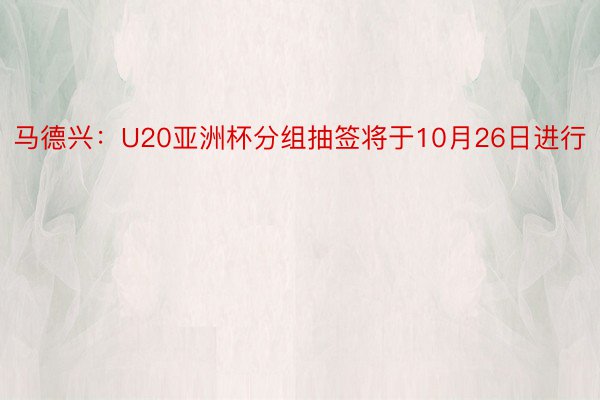 马德兴：U20亚洲杯分组抽签将于10月26日进行